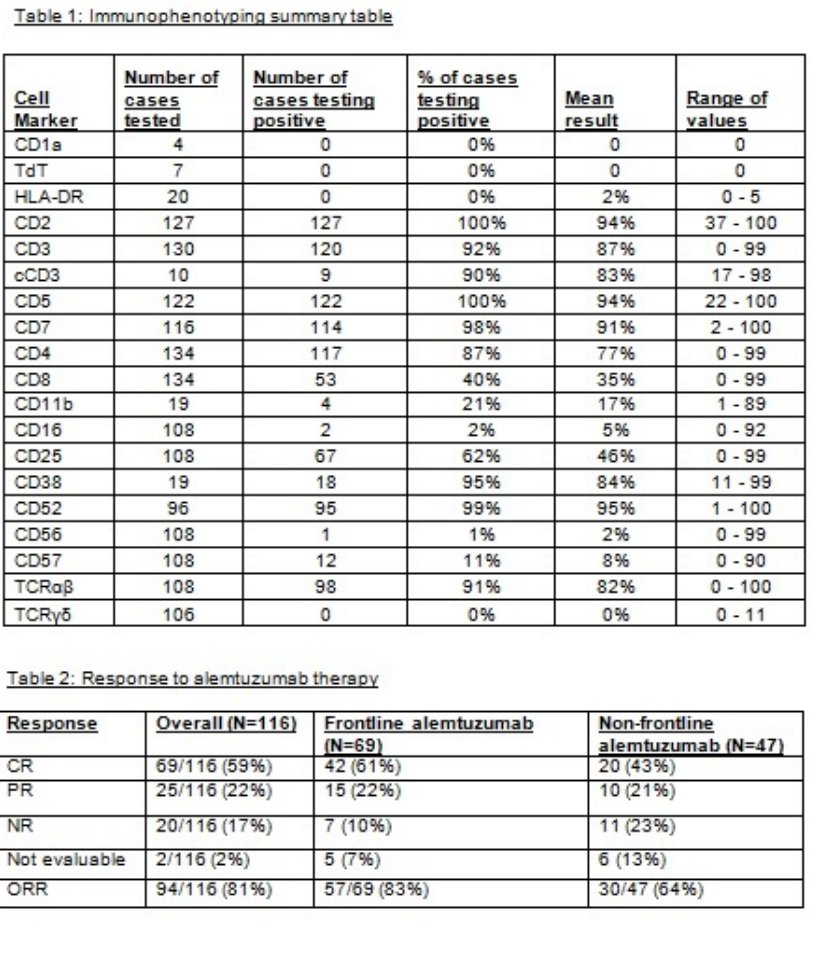 Table 1: Immunophenotyping summary table

| Cell Marker | Number of cases tested | Number of cases testing positive | % of cases testing positive | Mean result | Range of values |
|---|---|---|---|---|---|
| CD1a | 4 | 0 | 0% | 0 | 0 |
| TdT | 7 | 0 | 0% | 0 | 0 |
| HLA-DR | 20 | 0 | 0% | 2% | 0 - 5 |
| CD2 | 127 | 127 | 100% | 94% | 37 - 100 |
| CD3 | 130 | 120 | 92% | 87% | 0 - 99 |
| cCD3 | 10 | 9 | 90% | 83% | 17 - 98 |
| CD5 | 122 | 122 | 100% | 94% | 22 - 100 |
| CD7 | 116 | 114 | 98% | 91% | 2 - 100 |
| CD4 | 134 | 117 | 87% | 77% | 0 - 99 |
| CD8 | 134 | 53 | 40% | 35% | 0 - 99 |
| CD11b | 19 | 4 | 21% | 17% | 1 - 89 |
| CD16 | 108 | 2 | 2% | 5% | 0 - 92 |
| CD25 | 108 | 67 | 62% | 46% | 0 - 99 |
| CD38 | 19 | 18 | 95% | 84% | 11 - 99 |
| CD52 | 96 | 95 | 99% | 95% | 1 - 100 |
| CD56 | 108 | 1 | 1% | 2% | 0 - 99 |
| CD57 | 108 | 12 | 11% | 8% | 0 - 90 |
| TCRαβ | 108 | 98 | 91% | 82% | 0 - 100 |
| TCRγδ | 106 | 0 | 0% | 0% | 0 - 11 |

Table 2: Response to alemtuzumab therapy

| Response | Overall (N=116) | Frontline alemtuzumab (N=69) | Non-frontline alemtuzumab (N=47) |
|---|---|---|---|
| CR | 69/116 (59%) | 42 (61%) | 20 (43%) |
| PR | 25/116 (22%) | 15 (22%) | 10 (21%) |
| NR | 20/116 (17%) | 7 (10%) | 11 (23%) |
| Not evaluable | 2/116 (2%) | 5 (7%) | 6 (13%) |
| ORR | 94/116 (81%) | 57/69 (83%) | 30/47 (64%) |